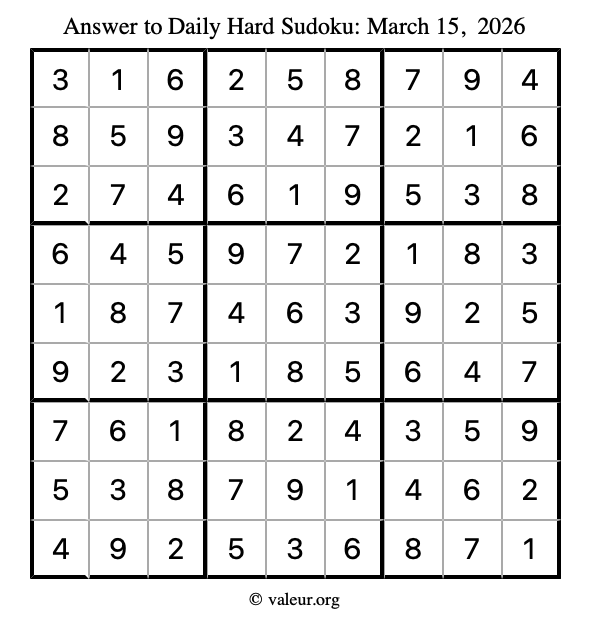 Answer to Daily Hard Sudoku: March 15, 2026

| | | | | | | | | |
|---|---|---|---|---|---|---|---|---|
| 3 | 1 | 6 | 2 | 5 | 8 | 7 | 9 | 4 |
| 8 | 5 | 9 | 3 | 4 | 7 | 2 | 1 | 6 |
| 2 | 7 | 4 | 6 | 1 | 9 | 5 | 3 | 8 |
| 6 | 4 | 5 | 9 | 7 | 2 | 1 | 8 | 3 |
| 1 | 8 | 7 | 4 | 6 | 3 | 9 | 2 | 5 |
| 9 | 2 | 3 | 1 | 8 | 5 | 6 | 4 | 7 |
| 7 | 6 | 1 | 8 | 2 | 4 | 3 | 5 | 9 |
| 5 | 3 | 8 | 7 | 9 | 1 | 4 | 6 | 2 |
| 4 | 9 | 2 | 5 | 3 | 6 | 8 | 7 | 1 |

© valeur.org